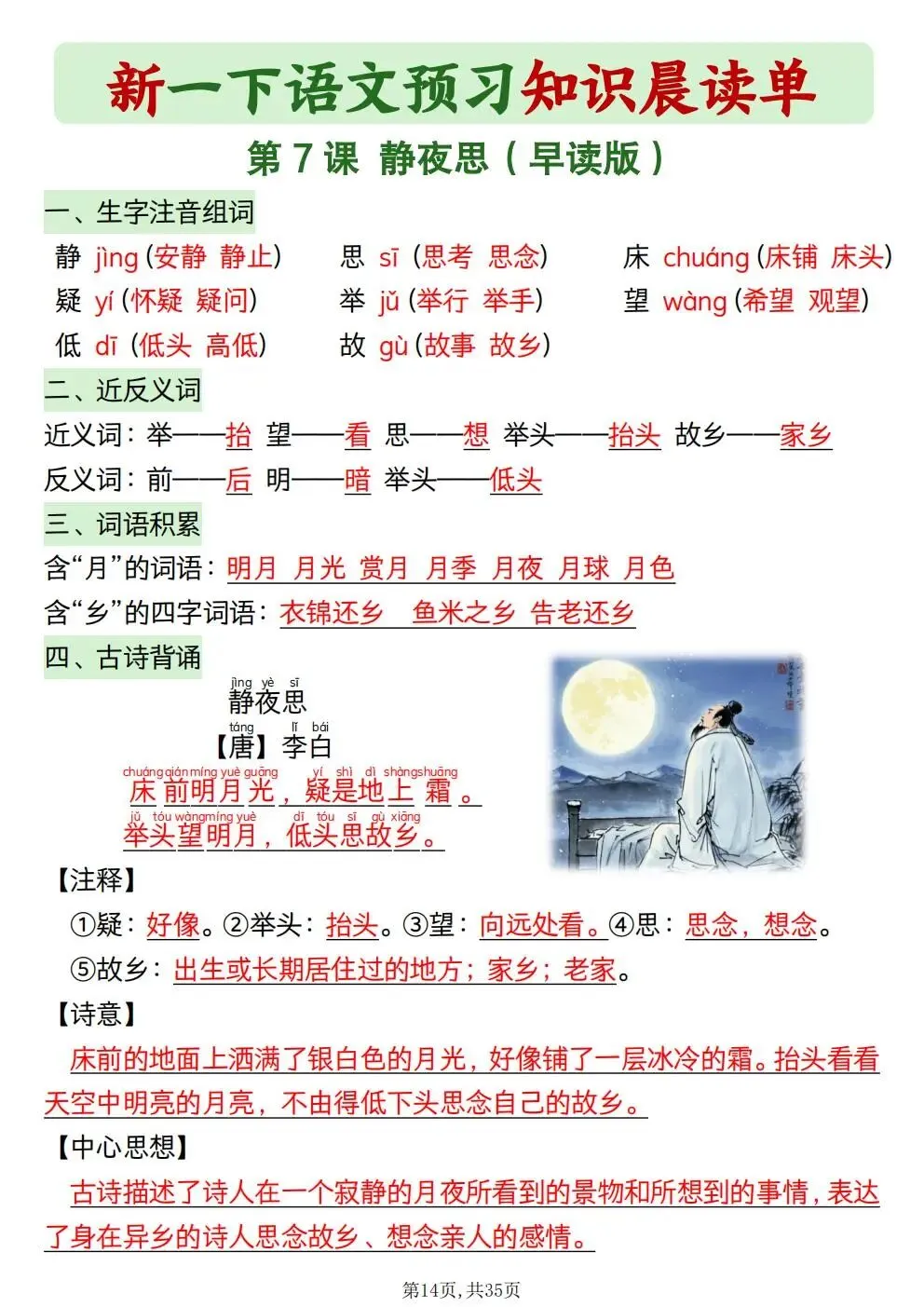 新一下语文预习知识晨读单

第 7 课 静夜思（早读版）

一、生字注音组词

静 jìng（安静 静止） 思 sī（思考 思念） 床 chuáng（床铺 床头）
疑 yí（怀疑 疑问） 举 jǔ（举行 举手） 望 wàng（希望 观望）
低 dī（低头 高低） 故 gù（故事 故乡）

二、近反义词

近义词：举——抬 望——看 思——想 举头——抬头 故乡——家乡
反义词：前——后 明——暗 举头——低头

三、词语积累

含“月”的词语：明月 月光 赏月 月季 月夜 月球 月色
含“乡”的四字词语：衣锦还乡 鱼米之乡 告老还乡

四、古诗背诵

jìng yè sī
静夜思
táng lǐ bái
【唐】李白
chuáng qián míng yuè guāng yí shì dì shàng shuāng
床前明月光，疑是地上霜。
jǔ tóu wàng míng yuè dī tóu sī gù xiāng
举头望明月，低头思故乡。

【注释】
①疑：好像。②举头：抬头。③望：向远处看。④思：思念，想念。
⑤故乡：出生或长期居住过的地方；家乡；老家。

【诗意】
床前的地面上洒满了银白色的月光，好像铺了一层冰冷的霜。抬头看看天空中明亮的月亮，不由得低下头思念自己的故乡。

【中心思想】
古诗描述了诗人在一个寂静的月夜所看到的景物和所想到的事情，表达了身在异乡的诗人思念故乡、想念亲人的感情。

第14页，共35页